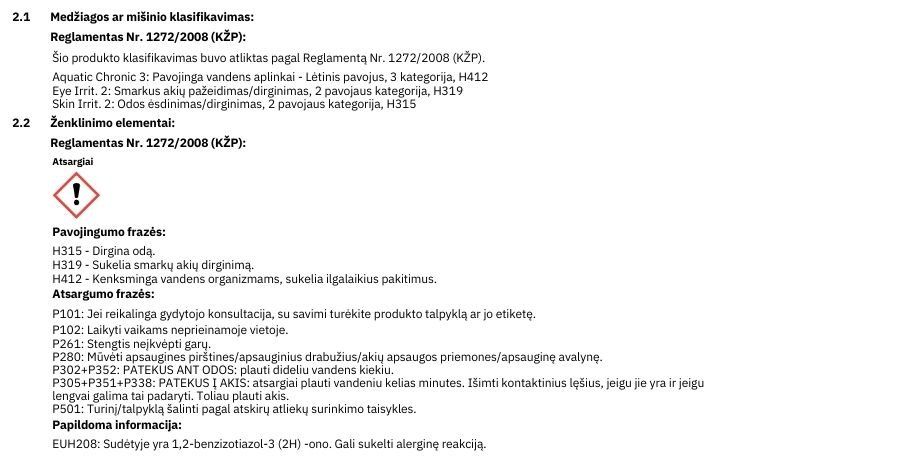 2.1 Medžiagos ar mišinio klasifikavimas:

Reglamentas Nr. 1272/2008 (KŽP):

Šio produkto klasifikavimas buvo atliktas pagal Reglamentą Nr. 1272/2008 (KŽP).

Aquatic Chronic 3: Pavojinga vandens aplinkai - Lėtinis pavojus, 3 kategorija, H412
Eye Irrit. 2: Smarkus akių pažeidimas/dirginimas, 2 pavojaus kategorija, H319
Skin Irrit. 2: Odos ėsdinimas/dirginimas, 2 pavojaus kategorija, H315

2.2 Ženklinimo elementai:

Reglamentas Nr. 1272/2008 (KŽP):

Atsargiai

Pavojingumo frazės:

H315 - Dirgina odą.
H319 - Sukelia smarkų akių dirginimą.
H412 - Kenksminga vandens organizmams, sukelia ilgalaikius pakitimus.

Atsargumo frazės:

P101: Jei reikalinga gydytojo konsultacija, su savimi turėkite produkto talpyklą ar jo etiketę.
P102: Laikyti vaikams neprieinamoje vietoje.
P261: Stengtis neįkvėpti garų.
P280: Mūvėti apsaugines pirštines/apsauginius drabužius/akių apsaugos priemones/apsauginę avalynę.
P302+P352: PATEKUS ANT ODOS: plauti dideliu vandens kiekiu.
P305+P351+P338: PATEKUS Į AKIS: atsargiai plauti vandeniu kelias minutes. Išimti kontaktinius lęšius, jeigu jie yra ir jeigu lengvai galima tai padaryti. Toliau plauti akis.
P501: Turinį/talpyklą šalinti pagal atskirų atliekų surinkimo taisykles.

Papildoma informacija:

EUH208: Sudėtyje yra 1,2-benzizotiazol-3 (2H) -ono. Gali sukelti alerginę reakciją.